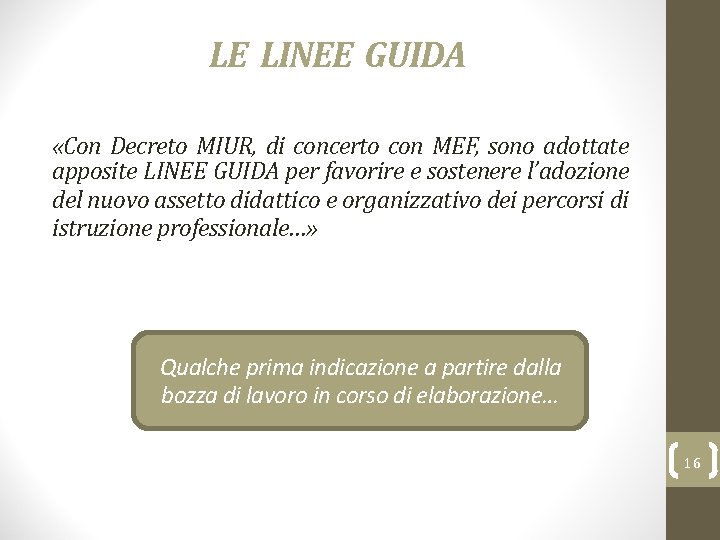 LE LINEE GUIDA

«Con Decreto MIUR, di concerto con MEF, sono adottate apposite LINEE GUIDA per favorire e sostenere l'adozione del nuovo assetto didattico e organizzativo dei percorsi di istruzione professionale…»

Qualche prima indicazione a partire dalla bozza di lavoro in corso di elaborazione…

16